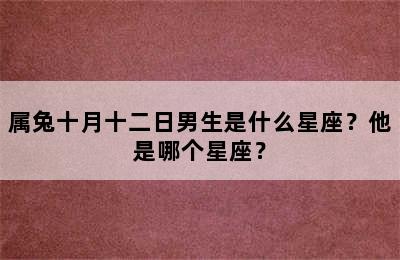 属兔十月十二日男生是什么星座？他是哪个星座？